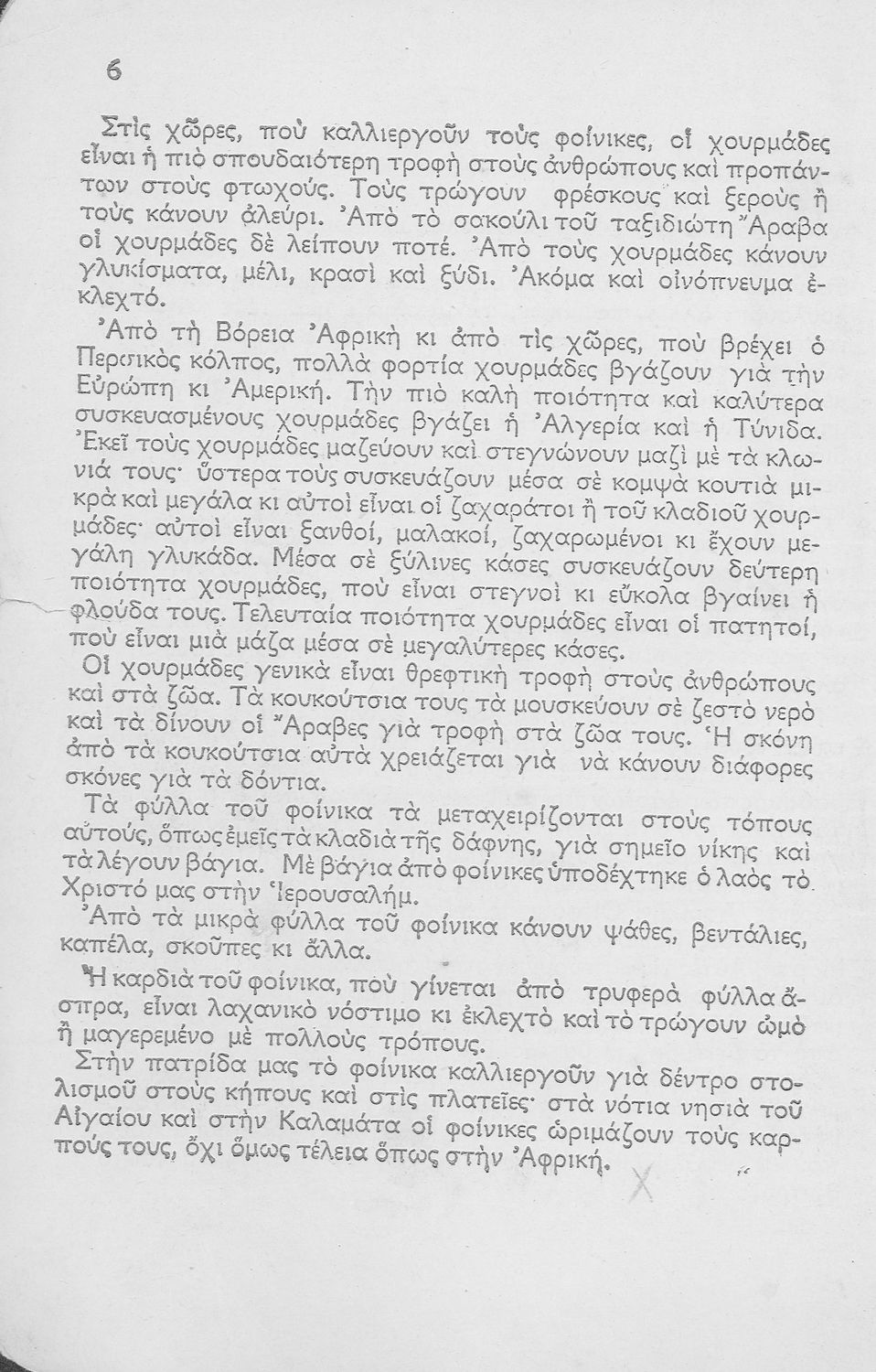 6

Στὶς χῶρες, ποὺ καλλιεργοῦν τοὺς φοίνικες, οἱ χουρμάδες εἶναι ἡ πιὸ σπουδαιότερη τροφὴ στοὺς ἀνθρώπους καὶ προπάντων στοὺς φτωχούς. Τοὺς τρώγουν φρέσκους καὶ ξεροὺς ἢ τοὺς κάνουν ἀλεύρι. Ἀπὸ τὸ σακούλι τοῦ ταξιδιώτη Ἄραβα οἱ χουρμάδες δὲ λείπουν ποτέ. Ἀπὸ τοὺς χουρμάδες κάνουν γλυκίσματα, μέλι, κρασὶ καὶ ξύδι. Ἀκόμα καὶ οἰνόπνευμα ἐκλεχτό.

Ἀπὸ τὴ Βόρεια Ἀφρικὴ κι ἀπὸ τὶς χῶρες, ποὺ βρέχει ὁ Περσικὸς κόλπος, πολλὰ φορτία χουρμάδες βγάζουν γιὰ τὴν Εὐρώπη κι Ἀμερική. Τὴν πιὸ καλὴ ποιότητα καὶ καλύτερα συσκευασμένους χουρμάδες βγάζει ἡ Ἀλγερία καὶ ἡ Τύνιδα. Ἐκεῖ τοὺς χουρμάδες μαζεύουν καὶ στεγνώνουν μαζὶ μὲ τὰ κλωνιά τους· ὕστερα τοὺς συσκευάζουν μέσα σὲ κομψὰ κουτιὰ μικρὰ καὶ μεγάλα κι αὐτοὶ εἶναι οἱ ζαχαράτοι ἢ τοῦ κλαδιοῦ χουρμάδες· αὐτοὶ εἶναι ξανθοί, μαλακοί, ζαχαρωμένοι κι ἔχουν μεγάλη γλυκάδα. Μέσα σὲ ξύλινες κάσες συσκευάζουν δεύτερη ποιότητα χουρμάδες, ποὺ εἶναι στεγνοὶ κι εὔκολα βγαίνει ἡ φλούδα τους. Τελευταία ποιότητα χουρμάδες εἶναι οἱ πατητοί, ποὺ εἶναι μιὰ μάζα μέσα σὲ μεγαλύτερες κάσες.

Οἱ χουρμάδες γενικὰ εἶναι θρεφτικὴ τροφὴ στοὺς ἀνθρώπους καὶ στὰ ζῶα. Τὰ κουκούτσια τους τὰ μουσκεύουν σὲ ζεστὸ νερὸ καὶ τὰ δίνουν οἱ Ἄραβες γιὰ τροφὴ στὰ ζῶα τους. Ἡ σκόνη ἀπὸ τὰ κουκούτσια αὐτὰ χρειάζεται γιὰ νὰ κάνουν διάφορες σκόνες γιὰ τὰ δόντια.

Τὰ φύλλα τοῦ φοίνικα τὰ μεταχειρίζονται στοὺς τόπους αὐτούς, ὅπως ἐμεῖς τὰ κλαδιὰ τῆς δάφνης, γιὰ σημεῖο νίκης καὶ τὰ λέγουν βάγια. Μὲ βάγια ἀπὸ φοίνικες ὑποδέχτηκε ὁ λαὸς τὸ Χριστό μας στὴν Ἱερουσαλήμ.

Ἀπὸ τὰ μικρὰ φύλλα τοῦ φοίνικα κάνουν ψάθες, βεντάλιες, καπέλα, σκοῦπες κι ἄλλα.

Ἡ καρδιὰ τοῦ φοίνικα, ποὺ γίνεται ἀπὸ τρυφερὰ φύλλα ἄσπρα, εἶναι λαχανικὸ νόστιμο κι ἐκλεχτὸ καὶ τὸ τρώγουν ὠμὸ ἢ μαγερεμένο μὲ πολλοὺς τρόπους.

Στὴν πατρίδα μας τὸ φοίνικα καλλιεργοῦν γιὰ δέντρο στολισμοῦ στοὺς κήπους καὶ στὶς πλατεῖες· στὰ νότια νησιὰ τοῦ Αἰγαίου καὶ στὴν Καλαμάτα οἱ φοίνικες ὡριμάζουν τοὺς καρπούς τους, ὄχι ὅμως τέλεια ὅπως στὴν Ἀφρική.